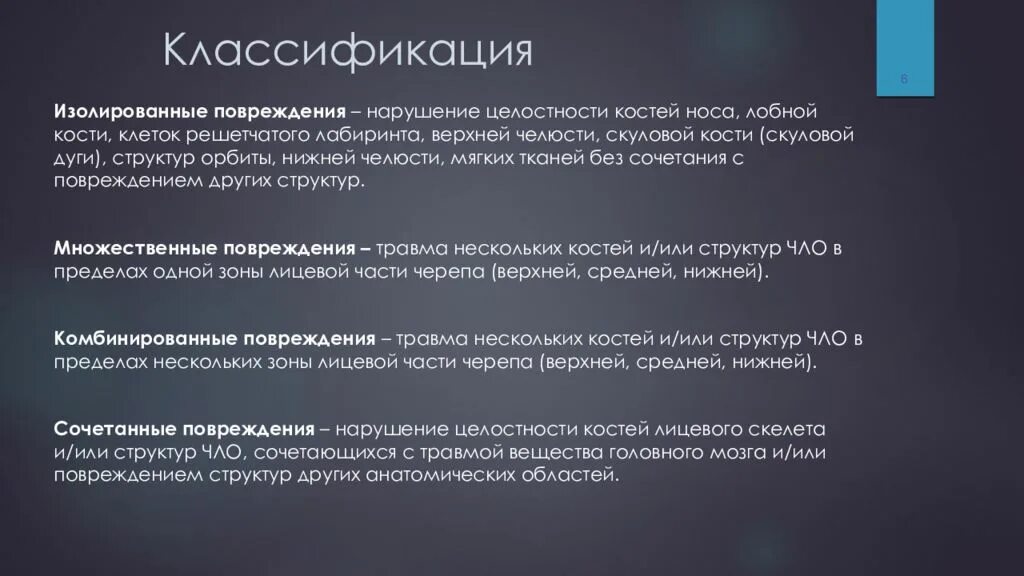 Классификация

6

Изолированные повреждения – нарушение целостности костей носа, лобной кости, клеток решетчатого лабиринта, верхней челюсти, скуловой кости (скуловой дуги), структур орбиты, нижней челюсти, мягких тканей без сочетания с повреждением других структур.

Множественные повреждения – травма нескольких костей и/или структур ЧЛО в пределах одной зоны лицевой части черепа (верхней, средней, нижней).

Комбинированные повреждения – травма нескольких костей и/или структур ЧЛО в пределах нескольких зоны лицевой части черепа (верхней, средней, нижней).

Сочетанные повреждения – нарушение целостности костей лицевого скелета и/или структур ЧЛО, сочетающихся с травмой вещества головного мозга и/или повреждением структур других анатомических областей.